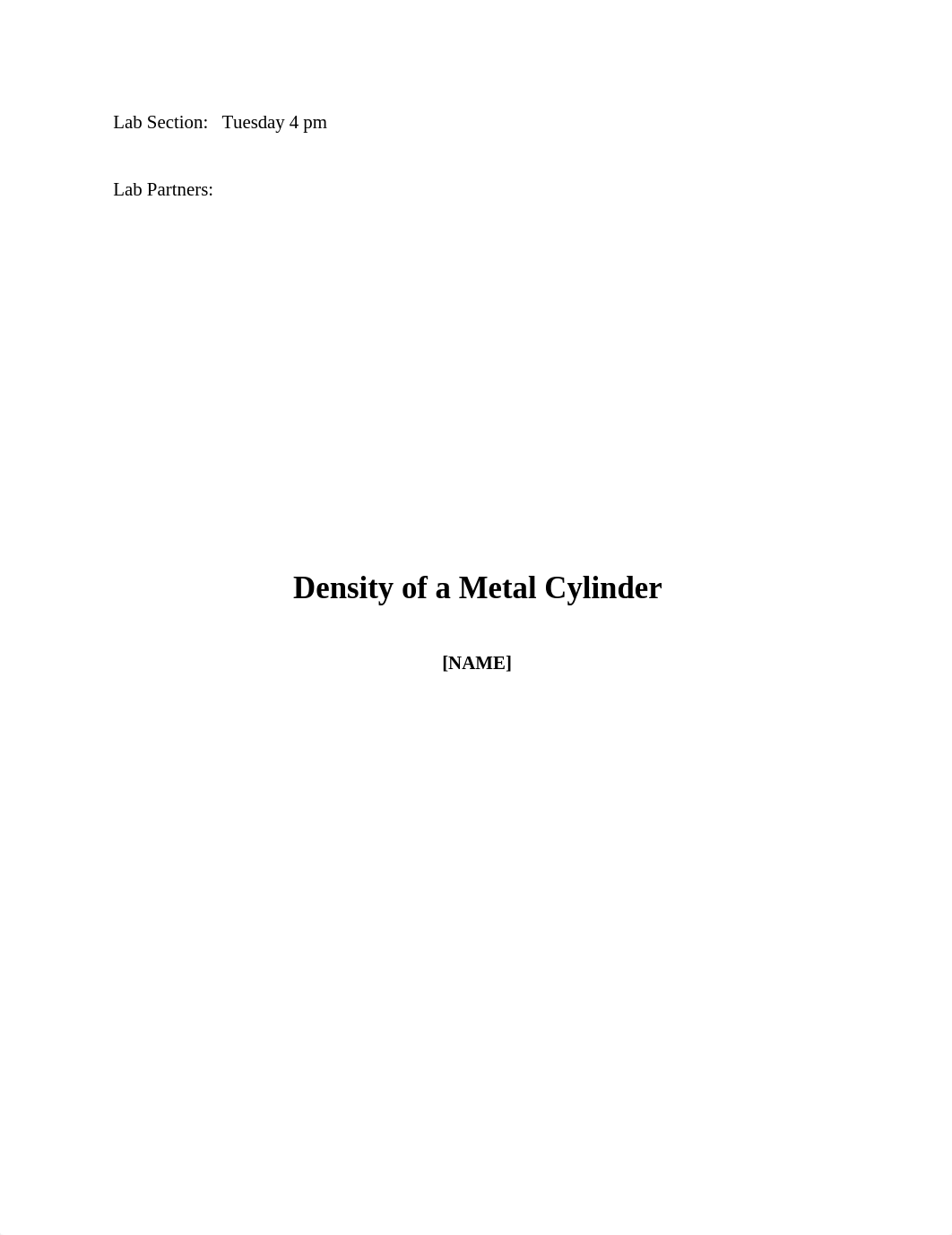 Lab Section: Tuesday 4 pm

Lab Partners:

Density of a Metal Cylinder

[NAME]